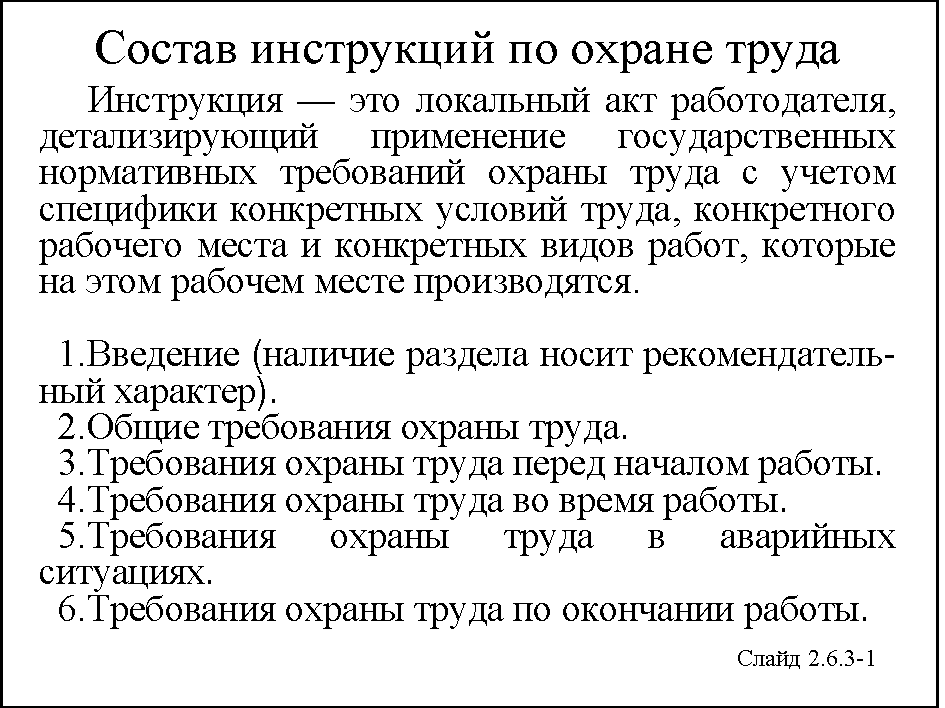 Состав инструкций по охране труда

Инструкция — это локальный акт работодателя, детализирующий применение государственных нормативных требований охраны труда с учетом специфики конкретных условий труда, конкретного рабочего места и конкретных видов работ, которые на этом рабочем месте производятся.

1.Введение (наличие раздела носит рекомендательный характер).
2.Общие требования охраны труда.
3.Требования охраны труда перед началом работы.
4.Требования охраны труда во время работы.
5.Требования охраны труда в аварийных ситуациях.
6.Требования охраны труда по окончании работы.

Слайд 2.6.3-1